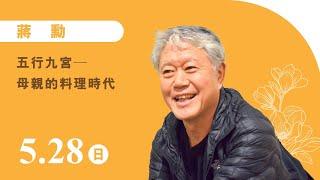 蔣 勳

五行九宮—
母親的料理時代

5.28 日